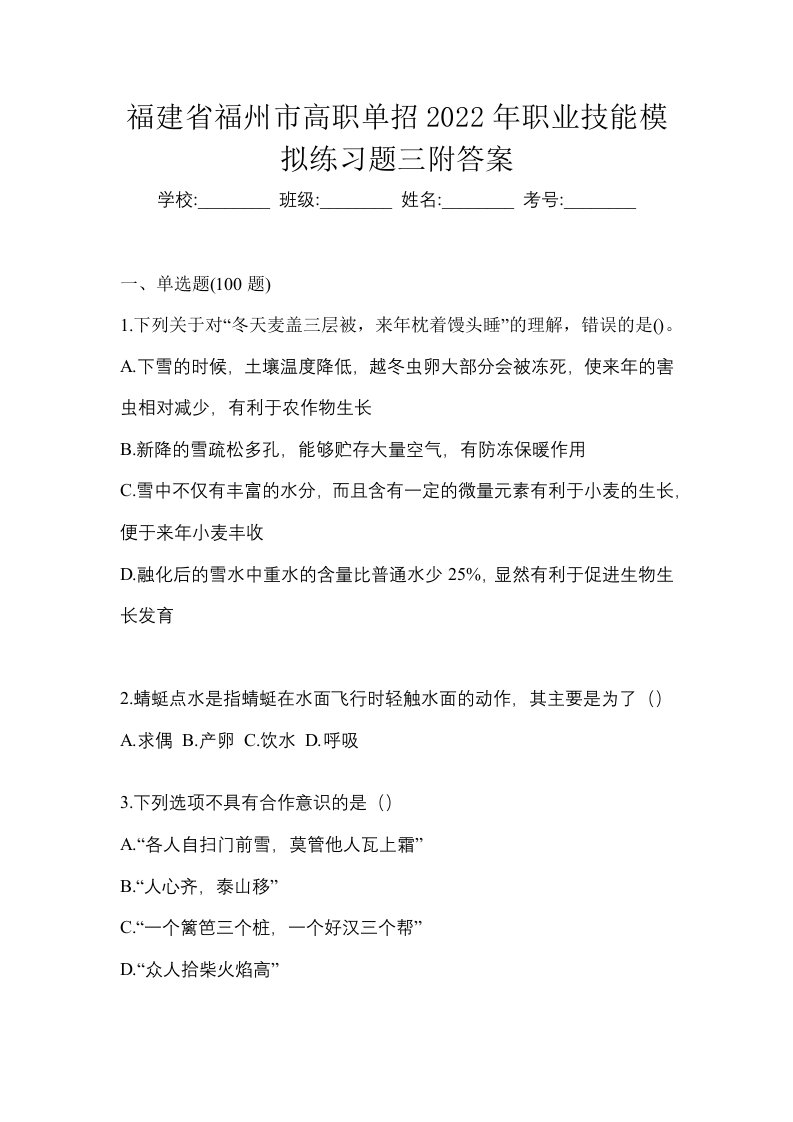 福建省福州市高职单招2022年职业技能模拟练习题三附答案

学校:________ 班级:________ 姓名:________ 考号:________

一、单选题(100题)

1.下列关于对“冬天麦盖三层被，来年枕着馒头睡”的理解，错误的是()。

A.下雪的时候，土壤温度降低，越冬虫卵大部分会被冻死，使来年的害虫相对减少，有利于农作物生长

B.新降的雪疏松多孔，能够贮存大量空气，有防冻保暖作用

C.雪中不仅有丰富的水分，而且含有一定的微量元素有利于小麦的生长，便于来年小麦丰收

D.融化后的雪水中重水的含量比普通水少25%，显然有利于促进生物生长发育

2.蜻蜓点水是指蜻蜓在水面飞行时轻触水面的动作，其主要是为了（）

A.求偶 B.产卵 C.饮水 D.呼吸

3.下列选项不具有合作意识的是（）

A.“各人自扫门前雪，莫管他人瓦上霜”

B.“人心齐，泰山移”

C.“一个篱笆三个桩，一个好汉三个帮”

D.“众人拾柴火焰高”